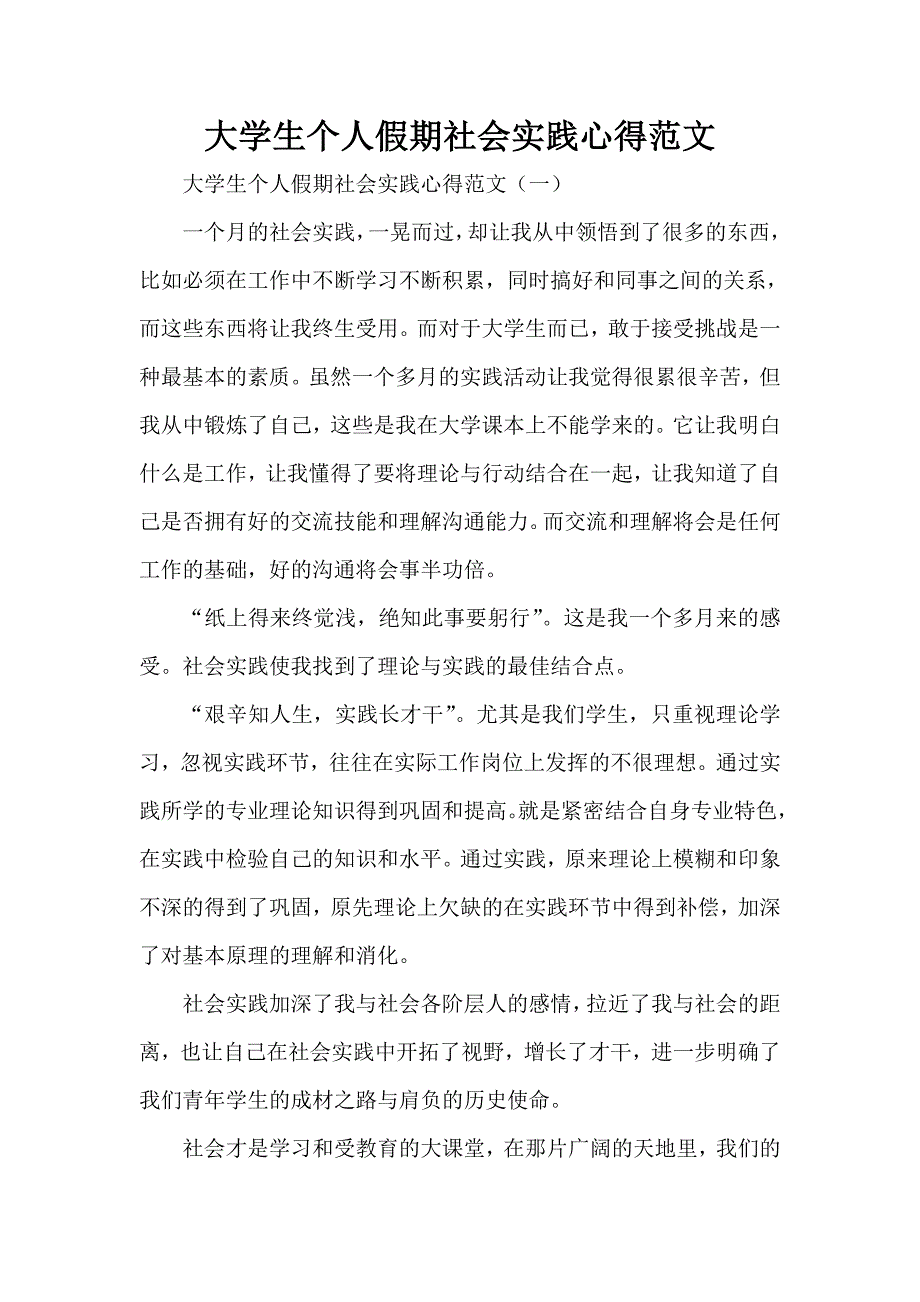 大学生个人假期社会实践心得范文

大学生个人假期社会实践心得范文（一）

一个月的社会实践，一晃而过，却让我从中领悟到了很多的东西，比如必须在工作中不断学习不断积累，同时搞好和同事之间的关系，而这些东西将让我终生受用。而对于大学生而已，敢于接受挑战是一种最基本的素质。虽然一个多月的实践活动让我觉得很累很辛苦，但我从中锻炼了自己，这些是我在大学课本上不能学来的。它让我明白什么是工作，让我懂得了要将理论与行动结合在一起，让我知道了自己是否拥有好的交流技能和理解沟通能力。而交流和理解将会是任何工作的基础，好的沟通将会事半功倍。

“纸上得来终觉浅，绝知此事要躬行”。这是我一个多月来的感受。社会实践使我找到了理论与实践的最佳结合点。

“艰辛知人生，实践长才干”。尤其是我们学生，只重视理论学习，忽视实践环节，往往在实际工作岗位上发挥的不很理想。通过实践所学的专业理论知识得到巩固和提高。就是紧密结合自身专业特色，在实践中检验自己的知识和水平。通过实践，原来理论上模糊和印象不深的得到了巩固，原先理论上欠缺的在实践环节中得到补偿，加深了对基本原理的理解和消化。

社会实践加深了我与社会各阶层人的感情，拉近了我与社会的距离，也让自己在社会实践中开拓了视野，增长了才干，进一步明确了我们青年学生的成材之路与肩负的历史使命。

社会才是学习和受教育的大课堂，在那片广阔的天地里，我们的